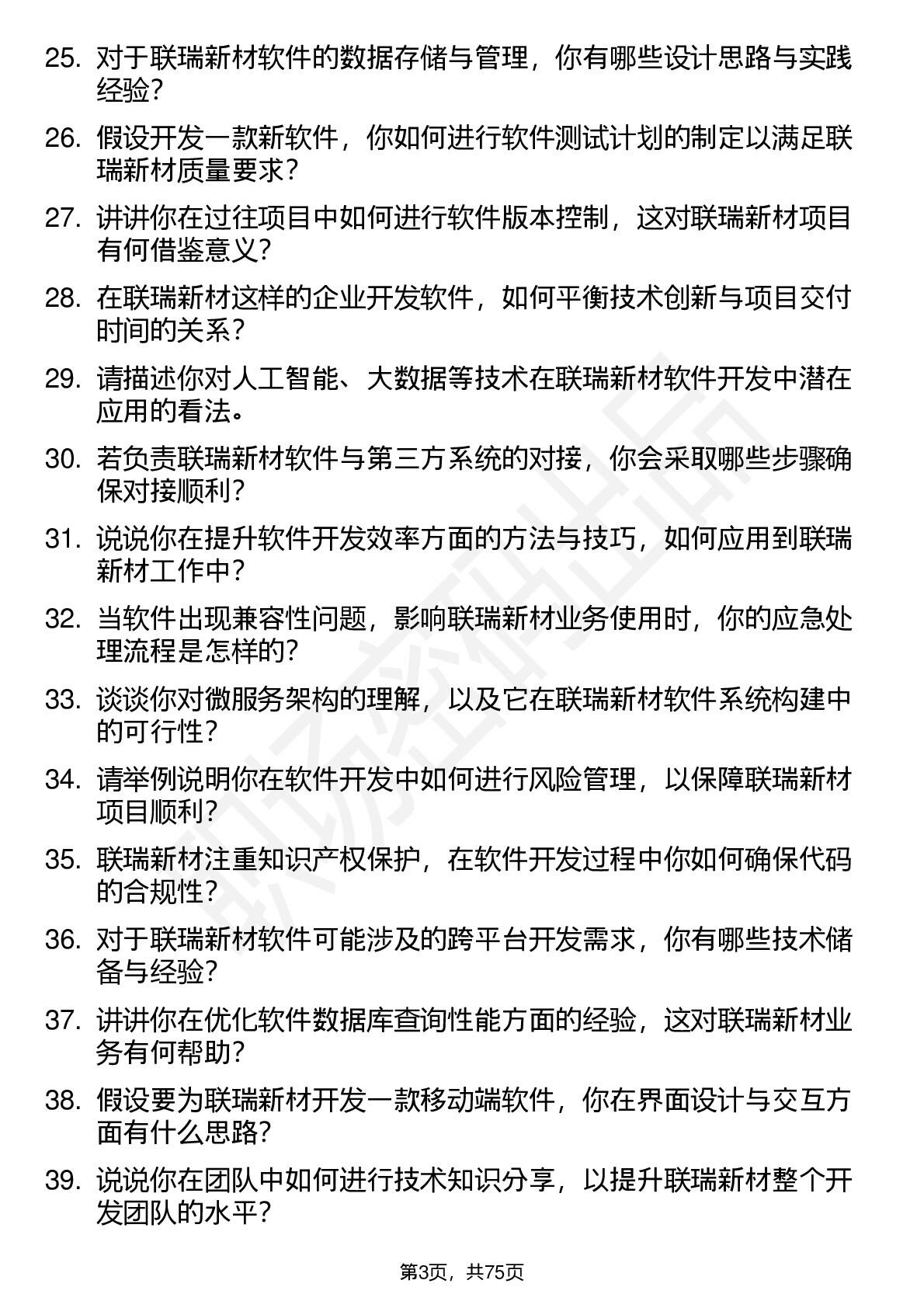 25. 对于联瑞新材软件的数据存储与管理，你有哪些设计思路与实践经验？

26. 假设开发一款新软件，你如何进行软件测试计划的制定以满足联瑞新材质量要求？

27. 讲讲你在过往项目中如何进行软件版本控制，这对联瑞新材项目有何借鉴意义？

28. 在联瑞新材这样的企业开发软件，如何平衡技术创新与项目交付时间的关系？

29. 请描述你对人工智能、大数据等技术在联瑞新材软件开发中潜在应用的看法。

30. 若负责联瑞新材软件与第三方系统的对接，你会采取哪些步骤确保对接顺利？

31. 说说你在提升软件开发效率方面的方法与技巧，如何应用到联瑞新材工作中？

32. 当软件出现兼容性问题，影响联瑞新材业务使用时，你的应急处理流程是怎样的？

33. 谈谈你对微服务架构的理解，以及它在联瑞新材软件系统构建中的可行性？

34. 请举例说明你在软件开发中如何进行风险管理，以保障联瑞新材项目顺利？

35. 联瑞新材注重知识产权保护，在软件开发过程中你如何确保代码的合规性？

36. 对于联瑞新材软件可能涉及的跨平台开发需求，你有哪些技术储备与经验？

37. 讲讲你在优化软件数据库查询性能方面的经验，这对联瑞新材业务有何帮助？

38. 假设要为联瑞新材开发一款移动端软件，你在界面设计与交互方面有什么思路？

39. 说说你在团队中如何进行技术知识分享，以提升联瑞新材整个开发团队的水平？

第3页，共75页